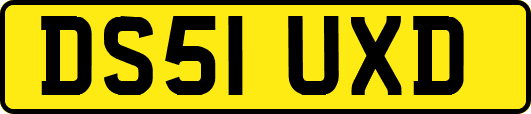 DS51 UXD